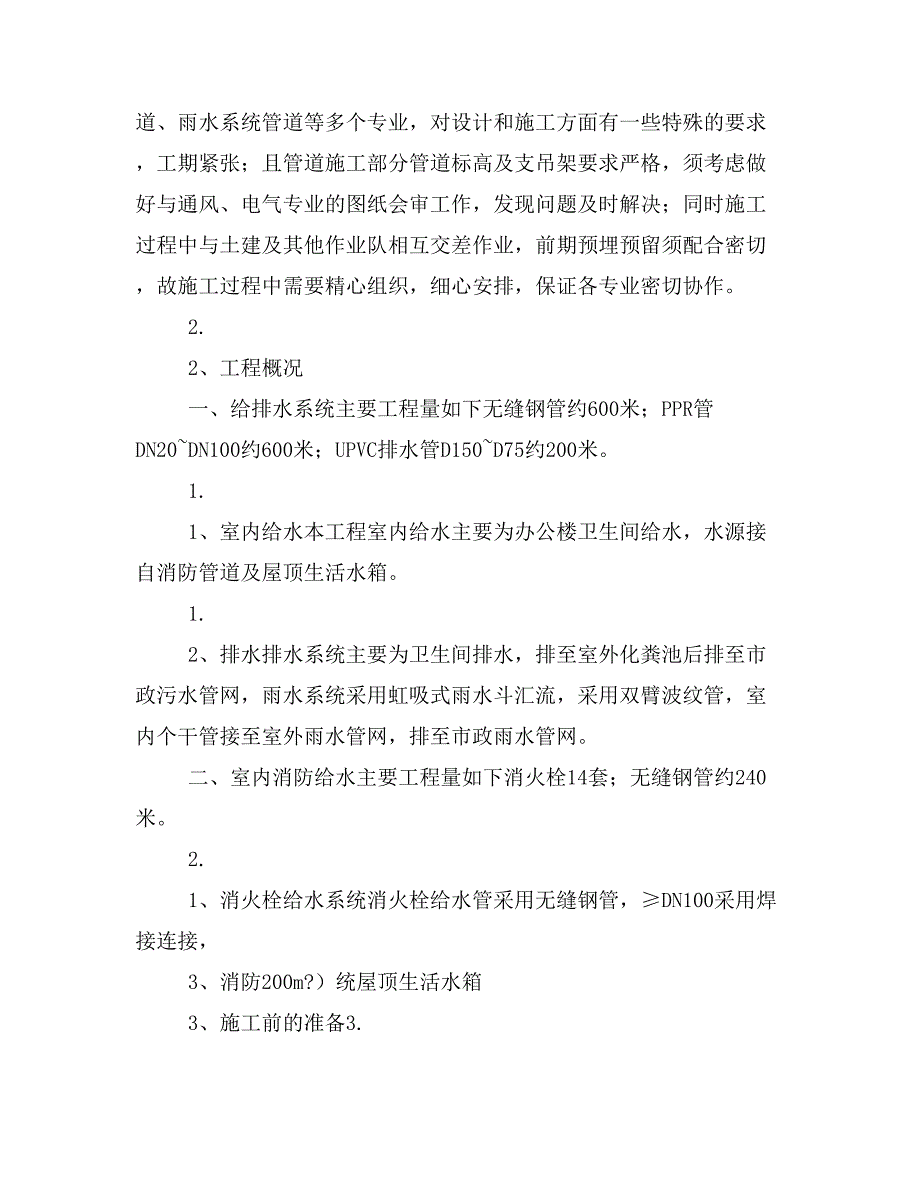 道、雨水系统管道等多个专业，对设计和施工方面有一些特殊的要求，工期紧张；且管道施工部分管道标高及支吊架要求严格，须考虑做好与通风、电气专业的图纸会审工作，发现问题及时解决；同时施工过程中与土建及其他作业队相互交差作业，前期预埋预留须配合密切，故施工过程中需要精心组织，细心安排，保证各专业密切协作。

2.

2、工程概况

一、给排水系统主要工程量如下无缝钢管约600米；PPR管DN20~DN100约600米；UPVC排水管D150~D75约200米。

1.

1、室内给水本工程室内给水主要为办公楼卫生间给水，水源接自消防管道及屋顶生活水箱。

1.

2、排水排水系统主要为卫生间排水，排至室外化粪池后排至市政污水管网，雨水系统采用虹吸式雨水斗汇流，采用双臂波纹管，室内个干管接至室外雨水管网，排至市政雨水管网。

二、室内消防给水主要工程量如下消火栓14套；无缝钢管约240米。

2.

1、消火栓给水系统消火栓给水管采用无缝钢管，≥DN100采用焊接连接，

3、消防200m?）统屋顶生活水箱

3、施工前的准备3.